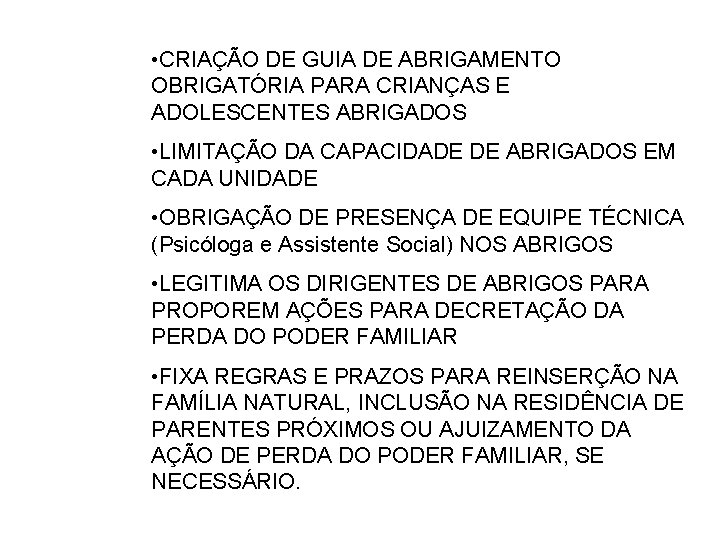 •CRIAÇÃO DE GUIA DE ABRIGAMENTO OBRIGATÓRIA PARA CRIANÇAS E ADOLESCENTES ABRIGADOS

•LIMITAÇÃO DA CAPACIDADE DE ABRIGADOS EM CADA UNIDADE

•OBRIGAÇÃO DE PRESENÇA DE EQUIPE TÉCNICA (Psicóloga e Assistente Social) NOS ABRIGOS

•LEGITIMA OS DIRIGENTES DE ABRIGOS PARA PROPOREM AÇÕES PARA DECRETAÇÃO DA PERDA DO PODER FAMILIAR

•FIXA REGRAS E PRAZOS PARA REINSERÇÃO NA FAMÍLIA NATURAL, INCLUSÃO NA RESIDÊNCIA DE PARENTES PRÓXIMOS OU AJUIZAMENTO DA AÇÃO DE PERDA DO PODER FAMILIAR, SE NECESSÁRIO.